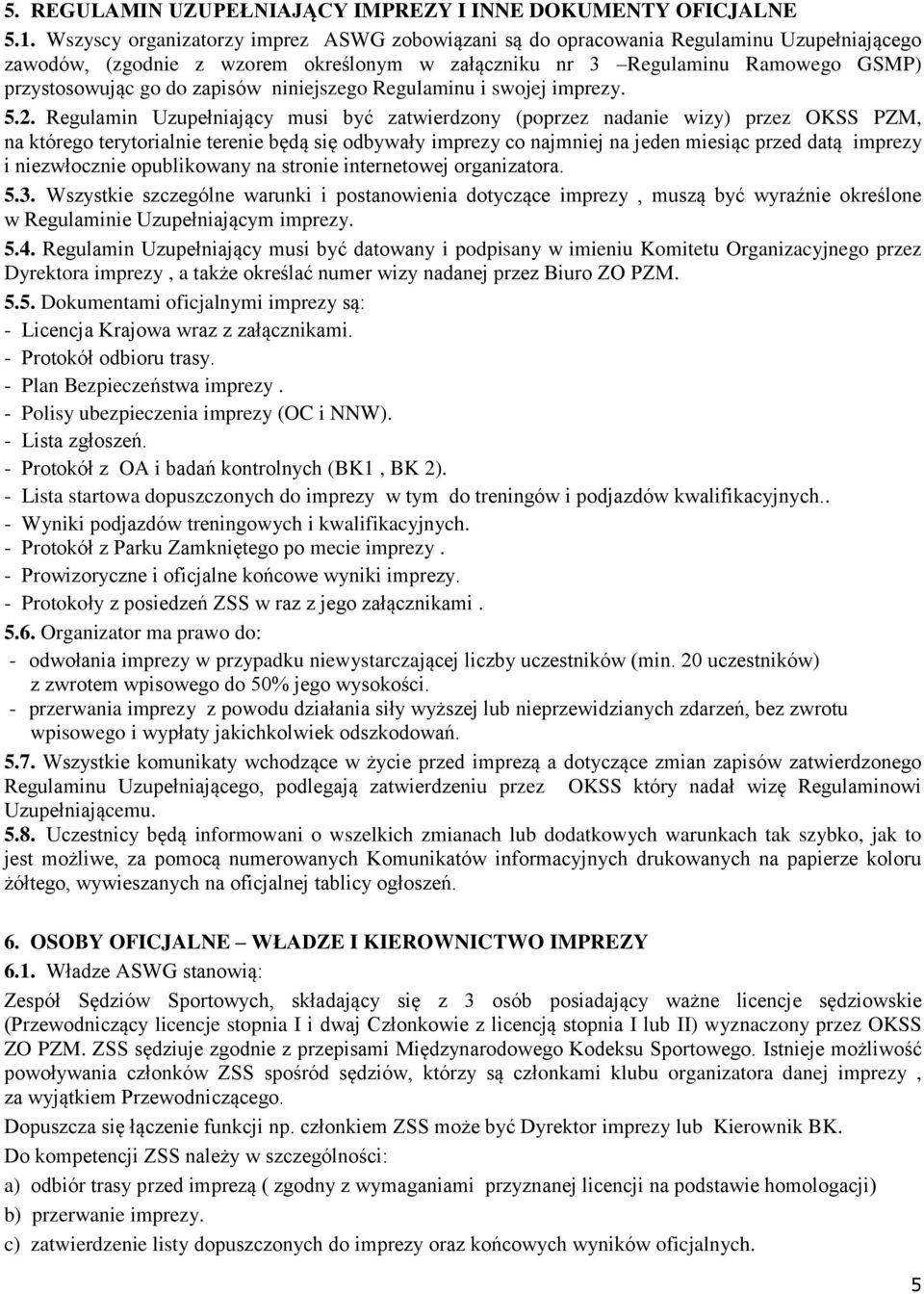 5. REGULAMIN UZUPEŁNIAJĄCY IMPREZY I INNE DOKUMENTY OFICJALNE

5.1. Wszyscy organizatorzy imprez ASWG zobowiązani są do opracowania Regulaminu Uzupełniającego zawodów, (zgodnie z wzorem określonym w załączniku nr 3 –Regulaminu Ramowego GSMP) przystosowując go do zapisów niniejszego Regulaminu i swojej imprezy.

5.2. Regulamin Uzupełniający musi być zatwierdzony (poprzez nadanie wizy) przez OKSS PZM, na którego terytorialnie terenie będą się odbywały imprezy co najmniej na jeden miesiąc przed datą imprezy i niezwłocznie opublikowany na stronie internetowej organizatora.

5.3. Wszystkie szczególne warunki i postanowienia dotyczące imprezy , muszą być wyraźnie określone w Regulaminie Uzupełniającym imprezy.

5.4. Regulamin Uzupełniający musi być datowany i podpisany w imieniu Komitetu Organizacyjnego przez Dyrektora imprezy , a także określać numer wizy nadanej przez Biuro ZO PZM.

5.5. Dokumentami oficjalnymi imprezy są:
- Licencja Krajowa wraz z załącznikami.
- Protokół odbioru trasy.
- Plan Bezpieczeństwa imprezy .
- Polisy ubezpieczenia imprezy (OC i NNW).
- Lista zgłoszeń.
- Protokół z OA i badań kontrolnych (BK1 , BK 2).
- Lista startowa dopuszczonych do imprezy w tym do treningów i podjazdów kwalifikacyjnych..
- Wyniki podjazdów treningowych i kwalifikacyjnych.
- Protokół z Parku Zamkniętego po mecie imprezy .
- Prowizoryczne i oficjalne końcowe wyniki imprezy.
- Protokoły z posiedzeń ZSS w raz z jego załącznikami .

5.6. Organizator ma prawo do:
- odwołania imprezy w przypadku niewystarczającej liczby uczestników (min. 20 uczestników) z zwrotem wpisowego do 50% jego wysokości.
- przerwania imprezy z powodu działania siły wyższej lub nieprzewidzianych zdarzeń, bez zwrotu wpisowego i wypłaty jakichkolwiek odszkodowań.

5.7. Wszystkie komunikaty wchodzące w życie przed imprezą a dotyczące zmian zapisów zatwierdzonego Regulaminu Uzupełniającego, podlegają zatwierdzeniu przez OKSS który nadał wizę Regulaminowi Uzupełniającemu.

5.8. Uczestnicy będą informowani o wszelkich zmianach lub dodatkowych warunkach tak szybko, jak to jest możliwe, za pomocą numerowanych Komunikatów informacyjnych drukowanych na papierze koloru żółtego, wywieszanych na oficjalnej tablicy ogłoszeń.

6. OSOBY OFICJALNE – WŁADZE I KIEROWNICTWO IMPREZY

6.1. Władze ASWG stanowią:

Zespół Sędziów Sportowych, składający się z 3 osób posiadający ważne licencje sędziowskie (Przewodniczący licencje stopnia I i dwaj Członkowie z licencją stopnia I lub II) wyznaczony przez OKSS ZO PZM. ZSS sędziuje zgodnie z przepisami Międzynarodowego Kodeksu Sportowego. Istnieje możliwość powoływania członków ZSS spośród sędziów, którzy są członkami klubu organizatora danej imprezy , za wyjątkiem Przewodniczącego.

Dopuszcza się łączenie funkcji np. członkiem ZSS może być Dyrektor imprezy lub Kierownik BK.

Do kompetencji ZSS należy w szczególności:

a) odbiór trasy przed imprezą ( zgodny z wymaganiami przyznanej licencji na podstawie homologacji)
b) przerwanie imprezy.
c) zatwierdzenie listy dopuszczonych do imprezy oraz końcowych wyników oficjalnych.

5